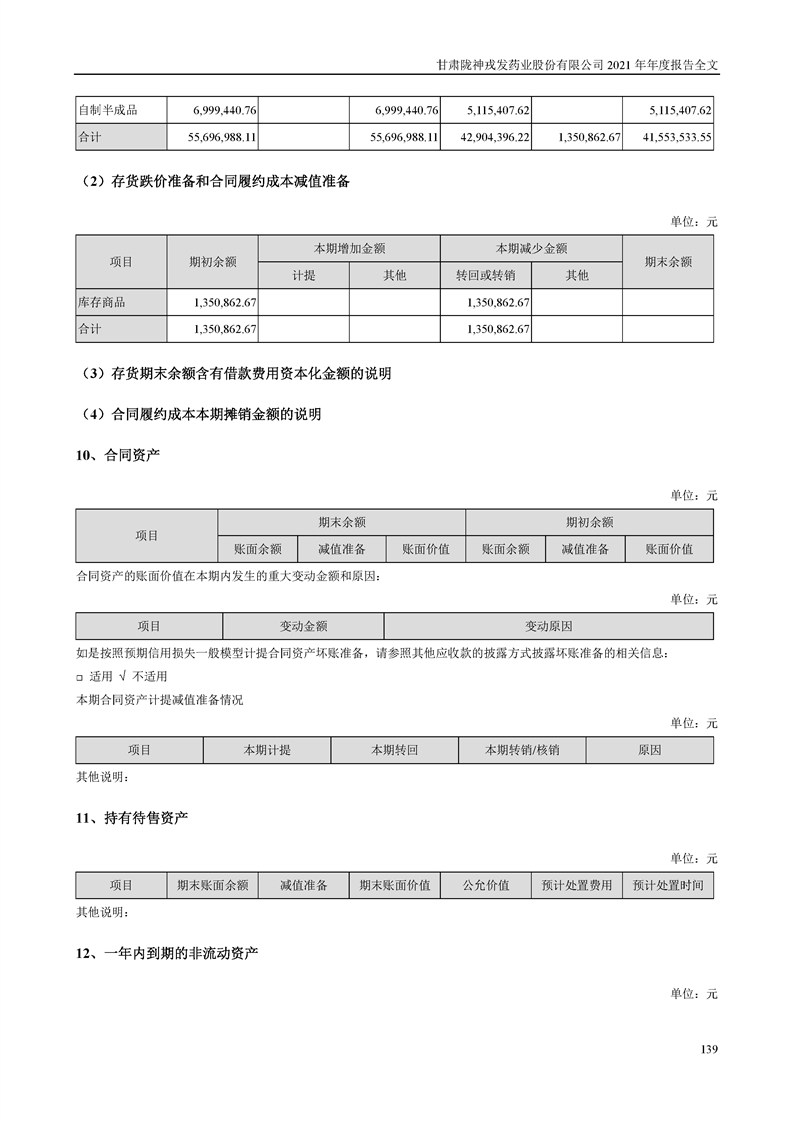 甘肃陇神戎发药业股份有限公司 2021 年年度报告全文

| 自制半成品 | 6,999,440.76 | | 6,999,440.76 | 5,115,407.62 | | 5,115,407.62 |
|---|---|---|---|---|---|---|
| 合计 | 55,696,988.11 | | 55,696,988.11 | 42,904,396.22 | 1,350,862.67 | 41,553,533.55 |

（2）存货跌价准备和合同履约成本减值准备

单位：元

| 项目 | 期初余额 | 本期增加金额 | | 本期减少金额 | | 期末余额 |
|---|---|---|---|---|---|---|
| | | 计提 | 其他 | 转回或转销 | 其他 | |
| 库存商品 | 1,350,862.67 | | | 1,350,862.67 | | |
| 合计 | 1,350,862.67 | | | 1,350,862.67 | | |

（3）存货期末余额含有借款费用资本化金额的说明

（4）合同履约成本本期摊销金额的说明

10、合同资产

单位：元

| 项目 | 期末余额 | | | 期初余额 | | |
|---|---|---|---|---|---|---|
| | 账面余额 | 减值准备 | 账面价值 | 账面余额 | 减值准备 | 账面价值 |

合同资产的账面价值在本期内发生的重大变动金额和原因：

单位：元

| 项目 | 变动金额 | 变动原因 |
|---|---|---|

如是按照预期信用损失一般模型计提合同资产坏账准备，请参照其他应收款的披露方式披露坏账准备的相关信息：

□ 适用 √ 不适用

本期合同资产计提减值准备情况

单位：元

| 项目 | 本期计提 | 本期转回 | 本期转销/核销 | 原因 |
|---|---|---|---|---|

其他说明：

11、持有待售资产

单位：元

| 项目 | 期末账面余额 | 减值准备 | 期末账面价值 | 公允价值 | 预计处置费用 | 预计处置时间 |
|---|---|---|---|---|---|---|

其他说明：

12、一年内到期的非流动资产

单位：元

139